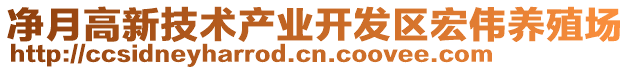 净月高新技术产业开发区宏伟养殖场
http://ccsidneyharrod.cn.coovee.com